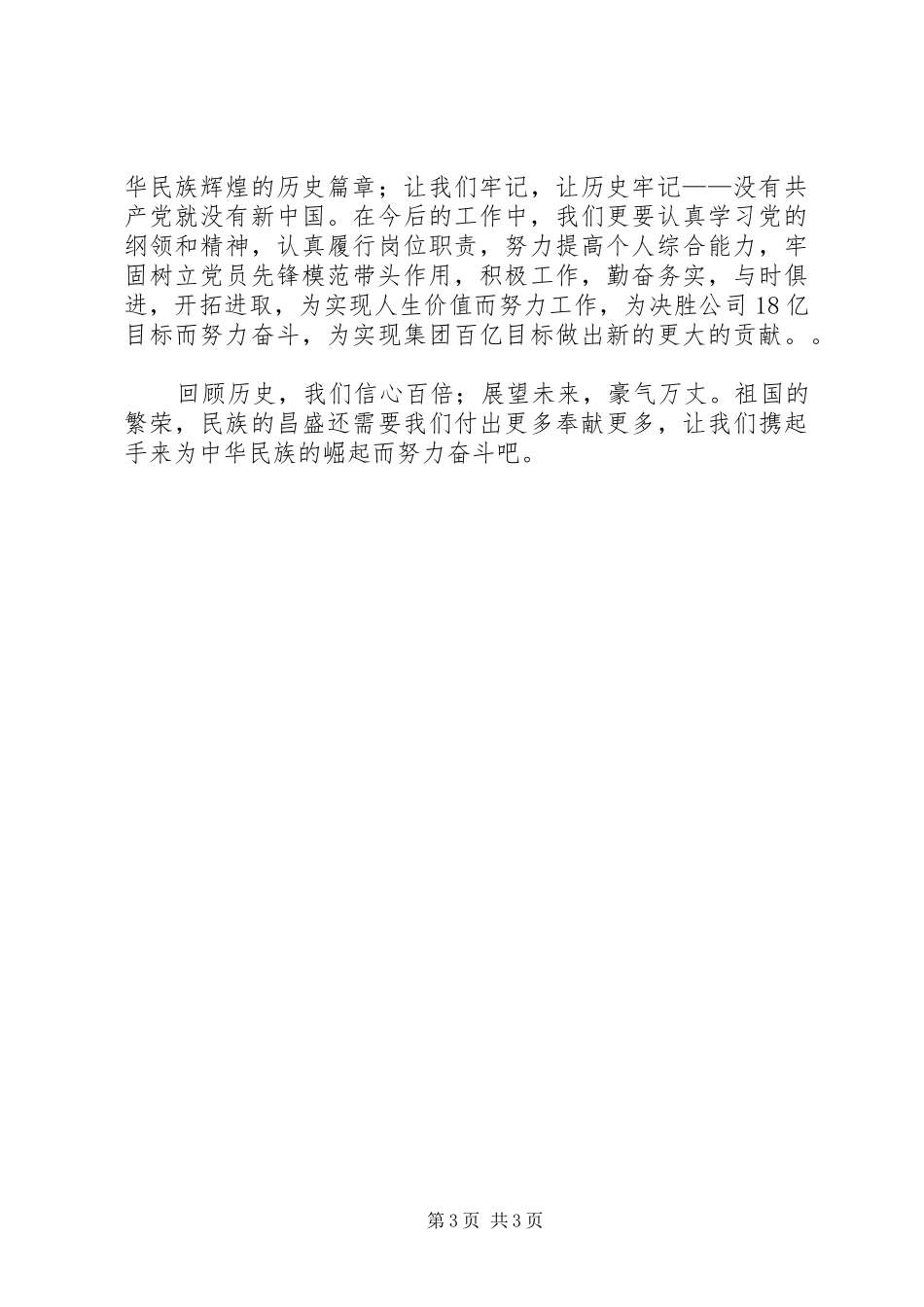 华民族辉煌的历史篇章；让我们牢记，让历史牢记——没有共产党就没有新中国。在今后的工作中，我们更要认真学习党的纲领和精神，认真履行岗位职责，努力提高个人综合能力，牢固树立党员先锋模范带头作用，积极工作，勤奋务实，与时俱进，开拓进取，为实现人生价值而努力工作，为决胜公司18亿目标而努力奋斗，为实现集团百亿目标做出新的更大的贡献。。

回顾历史，我们信心百倍；展望未来，豪气万丈。祖国的繁荣，民族的昌盛还需要我们付出更多奉献更多，让我们携起手来为中华民族的崛起而努力奋斗吧。

第3页 共3页